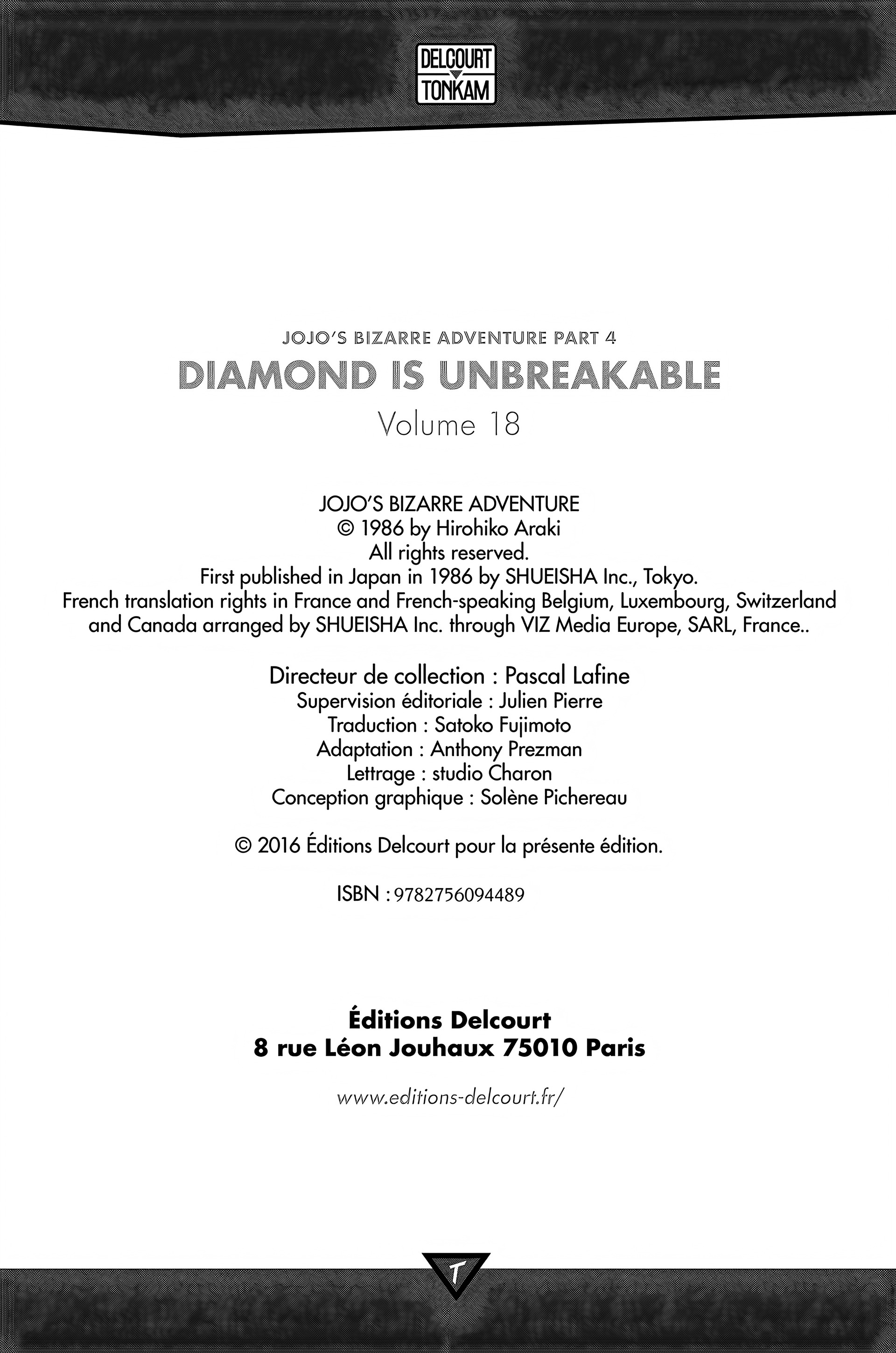 DELCOURT
TONKAM

JOJO'S BIZARRE ADVENTURE PART 4
DIAMOND IS UNBREAKABLE
Volume 18

JOJO'S BIZARRE ADVENTURE
© 1986 by Hirohiko Araki
All rights reserved.
First published in Japan in 1986 by SHUEISHA Inc., Tokyo.
French translation rights in France and French-speaking Belgium, Luxembourg, Switzerland and Canada arranged by SHUEISHA Inc. through VIZ Media Europe, SARL, France..

Directeur de collection : Pascal Lafine
Supervision éditoriale : Julien Pierre
Traduction : Satoko Fujimoto
Adaptation : Anthony Prezman
Lettrage : studio Charon
Conception graphique : Solène Pichereau

© 2016 Éditions Delcourt pour la présente édition.

ISBN : 9782756094489

Éditions Delcourt
8 rue Léon Jouhaux 75010 Paris

www.editions-delcourt.fr/

T